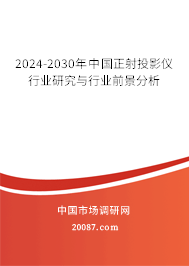 2024-2030年中国正射投影仪行业研究与行业前景分析

中国市场调研网

20087.com